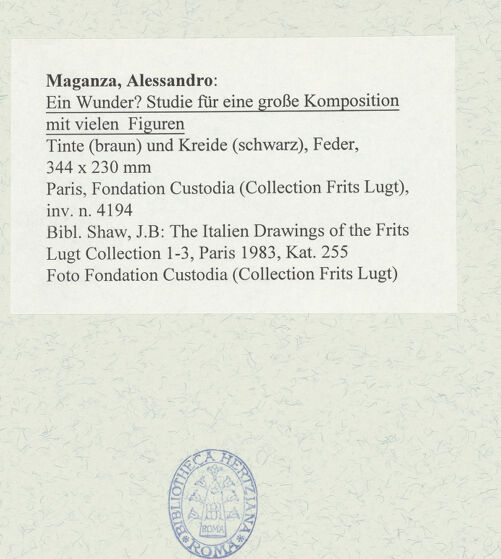 Maganza, Alessandro:
Ein Wunder? Studie für eine große Komposition mit vielen Figuren
Tinte (braun) und Kreide (schwarz), Feder,
344 x 230 mm
Paris, Fondation Custodia (Collection Frits Lugt),
inv. n. 4194
Bibl. Shaw, J.B: The Italien Drawings of the Frits Lugt Collection 1-3, Paris 1983, Kat. 255
Foto Fondation Custodia (Collection Frits Lugt)

BIBLIOTHECA HERTZIANA
ROMA
ROMA